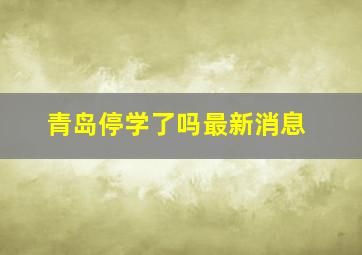 青岛停学了吗最新消息